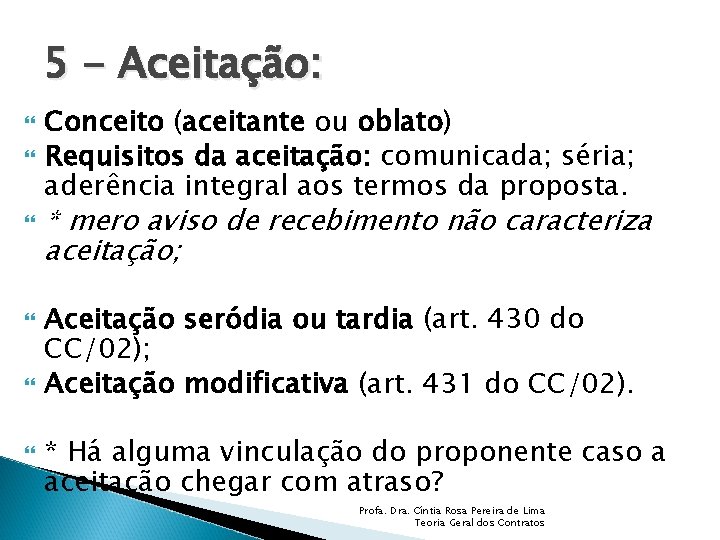 5 - Aceitação:

Conceito (aceitante ou oblato)

Requisitos da aceitação: comunicada; séria; aderência integral aos termos da proposta.

* mero aviso de recebimento não caracteriza aceitação;

Aceitação seródia ou tardia (art. 430 do CC/02);

Aceitação modificativa (art. 431 do CC/02).

* Há alguma vinculação do proponente caso a aceitação chegar com atraso?

Profa. Dra. Cíntia Rosa Pereira de Lima
Teoria Geral dos Contratos